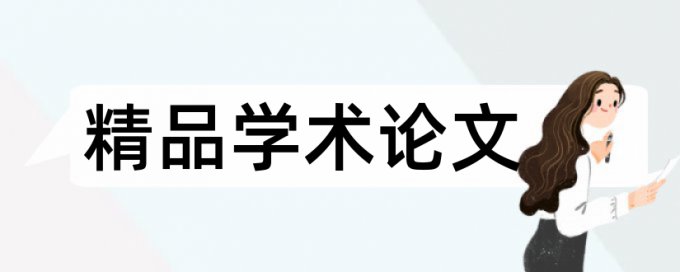 精品学术论文